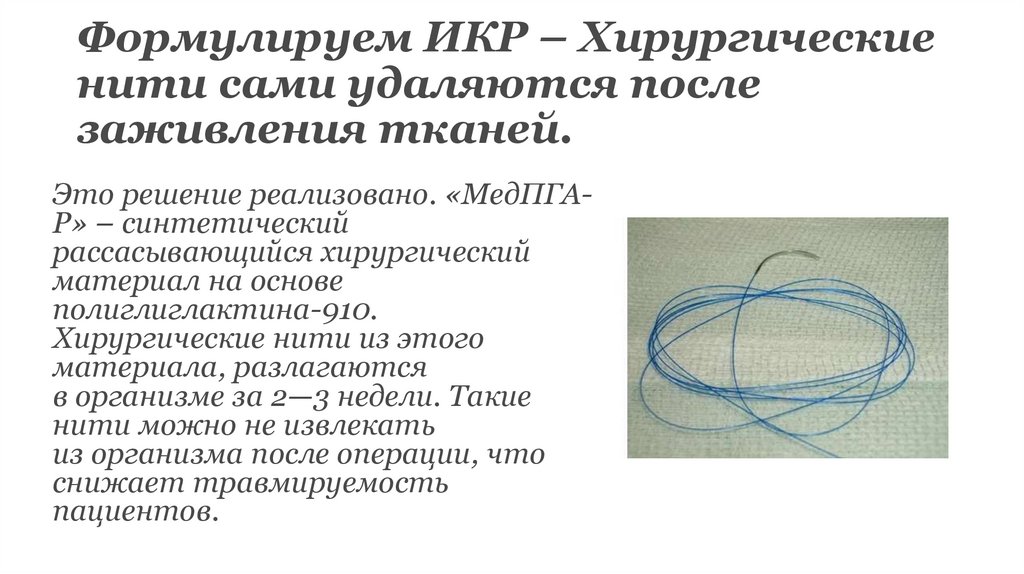 Формулируем ИКР – Хирургические нити сами удаляются после заживления тканей.

Это решение реализовано. «МедПГА-Р» – синтетический рассасывающийся хирургический материал на основе полиглиглактина-910. Хирургические нити из этого материала, разлагаются в организме за 2—3 недели. Такие нити можно не извлекать из организма после операции, что снижает травмируемость пациентов.